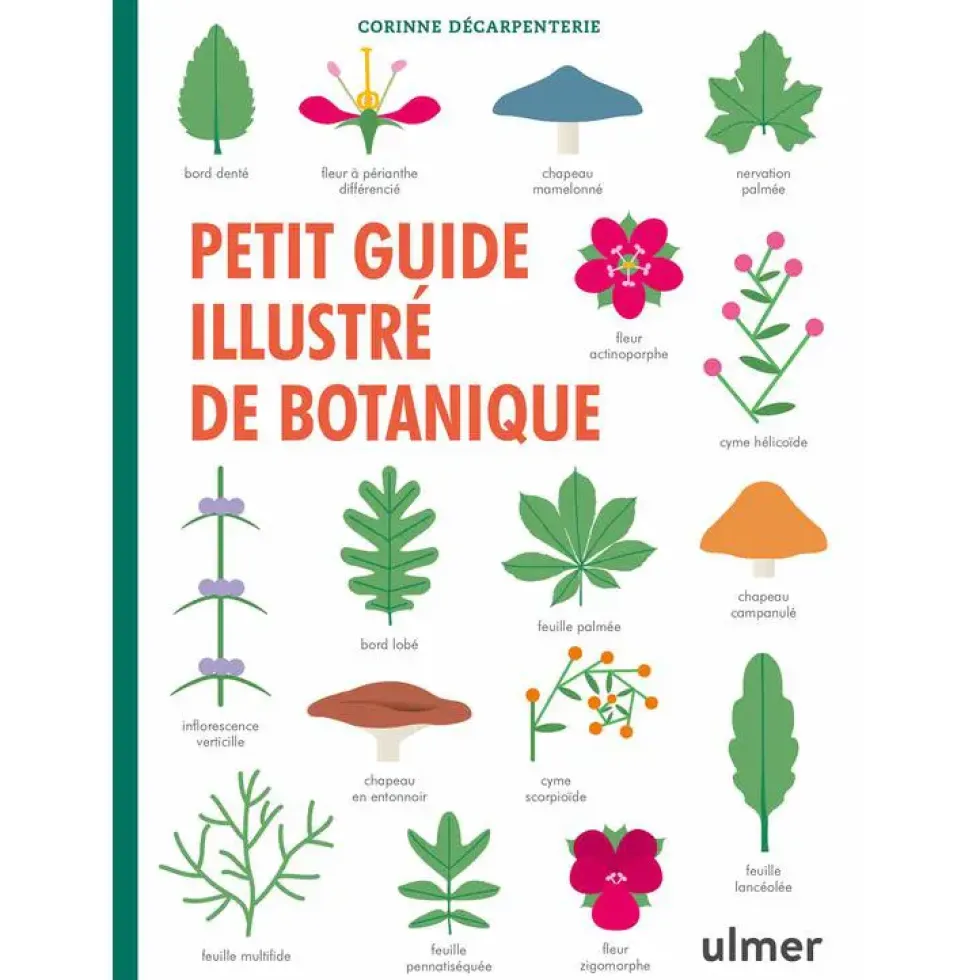 CORINNE DÉCARPENTERIE

bord denté

fleur à périanthe différencié

chapeau mamelonné

nervation palmée

PETIT GUIDE ILLUSTRÉ DE BOTANIQUE

fleur actinoporphe

cyme hélicoïde

bord lobé

feuille palmée

chapeau campanulé

inflorescence verticille

chapeau en entonnoir

cyme scorpioïde

feuille lancéolée

feuille multifide

feuille pennatiséquée

fleur zigomorphe

ulmer